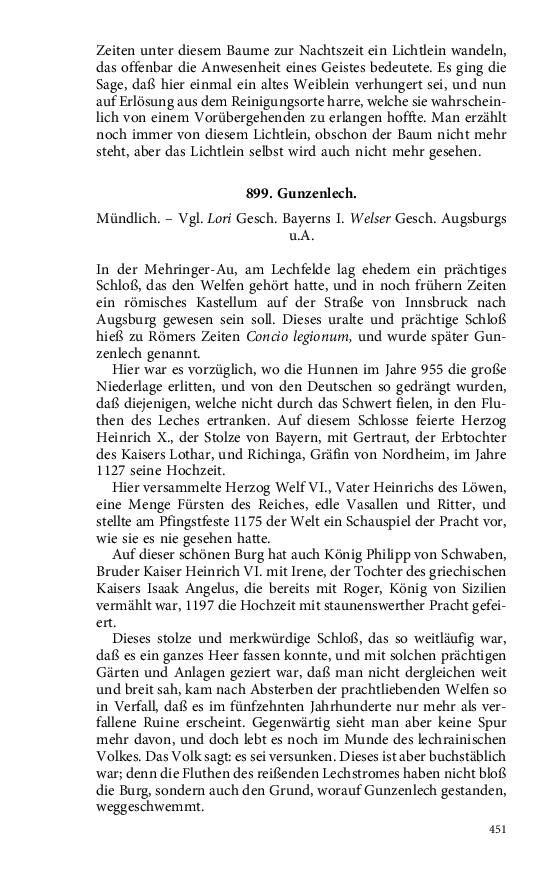 Zeiten unter diesem Baume zur Nachtszeit ein Lichtlein wandeln, das offenbar die Anwesenheit eines Geistes bedeutete. Es ging die Sage, daß hier einmal ein altes Weiblein verhungert sei, und nun auf Erlösung aus dem Reinigungsorte harre, welche sie wahrscheinlich von einem Vorübergehenden zu erlangen hoffte. Man erzählt noch immer von diesem Lichtlein, obschon der Baum nicht mehr steht, aber das Lichtlein selbst wird auch nicht mehr gesehen.

899. Gunzenlech.

Mündlich. – Vgl. Lori Gesch. Bayerns I. Welser Gesch. Augsburgs u.A.

In der Mehringer-Au, am Lechfelde lag ehedem ein prächtiges Schloß, das den Welfen gehört hatte, und in noch frühern Zeiten ein römisches Kastellum auf der Straße von Innsbruck nach Augsburg gewesen sein soll. Dieses uralte und prächtige Schloß hieß zu Römers Zeiten Concio legionum, und wurde später Gunzenlech genannt.

Hier war es vorzüglich, wo die Hunnen im Jahre 955 die große Niederlage erlitten, und von den Deutschen so gedrängt wurden, daß diejenigen, welche nicht durch das Schwert fielen, in den Fluthen des Leches ertranken. Auf diesem Schlosse feierte Herzog Heinrich X., der Stolze von Bayern, mit Gertraut, der Erbtochter des Kaisers Lothar, und Richinga, Gräfin von Nordheim, im Jahre 1127 seine Hochzeit.

Hier versammelte Herzog Welf VI., Vater Heinrichs des Löwen, eine Menge Fürsten des Reiches, edle Vasallen und Ritter, und stellte am Pfingstfeste 1175 der Welt ein Schauspiel der Pracht vor, wie sie es nie gesehen hatte.

Auf dieser schönen Burg hat auch König Philipp von Schwaben, Bruder Kaiser Heinrich VI. mit Irene, der Tochter des griechischen Kaisers Isaak Angelus, die bereits mit Roger, König von Sizilien vermählt war, 1197 die Hochzeit mit staunenswerther Pracht gefeiert.

Dieses stolze und merkwürdige Schloß, das so weitläufig war, daß es ein ganzes Heer fassen konnte, und mit solchen prächtigen Gärten und Anlagen geziert war, daß man nicht dergleichen weit und breit sah, kam nach Absterben der prachtliebenden Welfen so in Verfall, daß es im fünfzehnten Jahrhunderte nur mehr als verfallene Ruine erscheint. Gegenwärtig sieht man aber keine Spur mehr davon, und doch lebt es noch im Munde des lechrainischen Volkes. Das Volk sagt: es sei versunken. Dieses ist aber buchstäblich war; denn die Fluthen des reißenden Lechstromes haben nicht bloß die Burg, sondern auch den Grund, worauf Gunzenlech gestanden, weggeschwemmt.

451